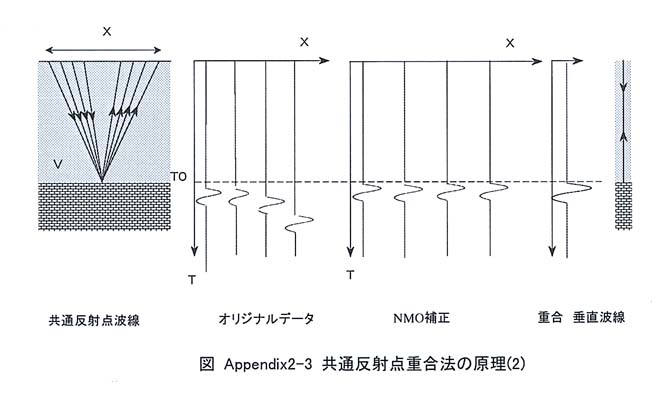 X

X

X

V

TO

T

T

共通反射点波線

オリジナルデータ

NMO補正

重合 垂直波線

図 Appendix2-3 共通反射点重合法の原理(2)